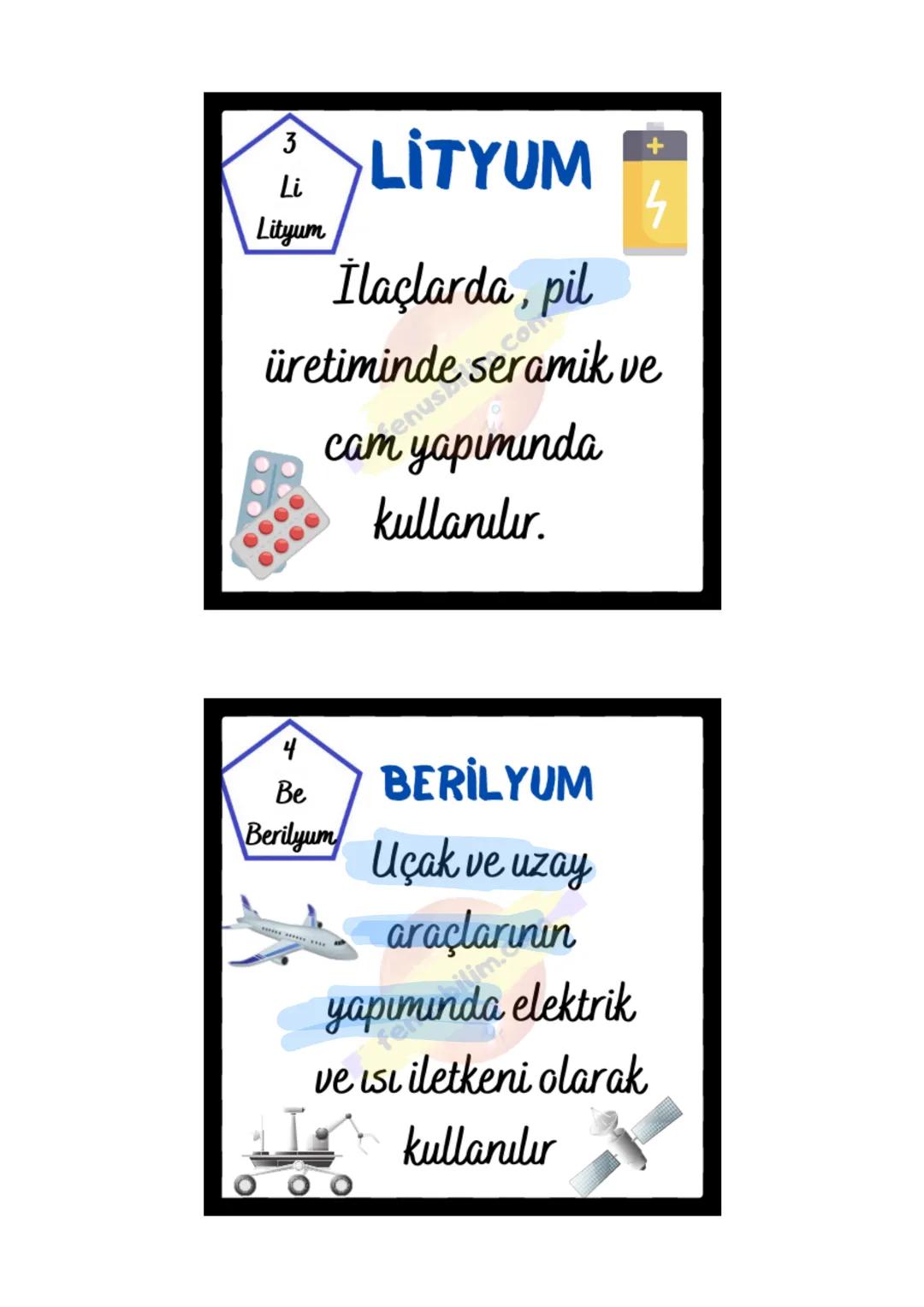 3
Li
Lityum

LİTYUM

İlaçlarda , pil üretiminde seramik ve cam yapımında kullanılır.

fenusbilim.com

4
Be
Berilyum

BERİLYUM

Uçak ve uzay araçlarının yapımında elektrik ve ısı iletkeni olarak kullanılır

fenusbilim.com